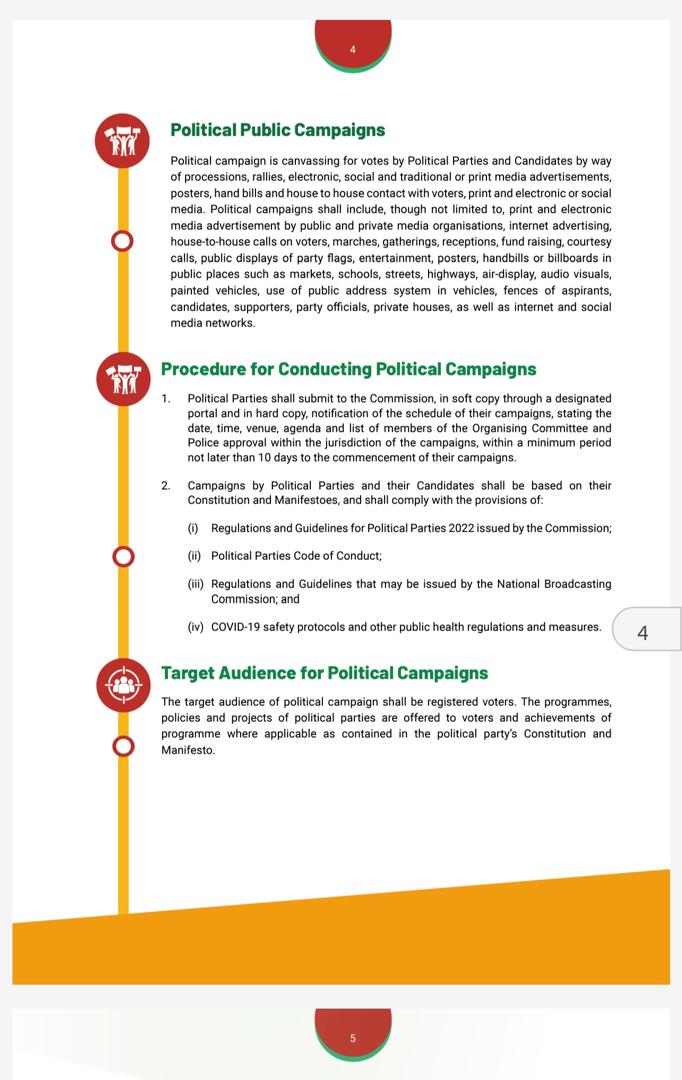 4

Political Public Campaigns

Political campaign is canvassing for votes by Political Parties and Candidates by way of processions, rallies, electronic, social and traditional or print media advertisements, posters, hand bills and house to house contact with voters, print and electronic or social media. Political campaigns shall include, though not limited to, print and electronic media advertisement by public and private media organisations, internet advertising, house-to-house calls on voters, marches, gatherings, receptions, fund raising, courtesy calls, public displays of party flags, entertainment, posters, handbills or billboards in public places such as markets, schools, streets, highways, air-display, audio visuals, painted vehicles, use of public address system in vehicles, fences of aspirants, candidates, supporters, party officials, private houses, as well as internet and social media networks.

Procedure for Conducting Political Campaigns

1. Political Parties shall submit to the Commission, in soft copy through a designated portal and in hard copy, notification of the schedule of their campaigns, stating the date, time, venue, agenda and list of members of the Organising Committee and Police approval within the jurisdiction of the campaigns, within a minimum period not later than 10 days to the commencement of their campaigns.

2. Campaigns by Political Parties and their Candidates shall be based on their Constitution and Manifestoes, and shall comply with the provisions of:

(i) Regulations and Guidelines for Political Parties 2022 issued by the Commission;

(ii) Political Parties Code of Conduct;

(iii) Regulations and Guidelines that may be issued by the National Broadcasting Commission; and

(iv) COVID-19 safety protocols and other public health regulations and measures.

4

Target Audience for Political Campaigns

The target audience of political campaign shall be registered voters. The programmes, policies and projects of political parties are offered to voters and achievements of programme where applicable as contained in the political party's Constitution and Manifesto.

5